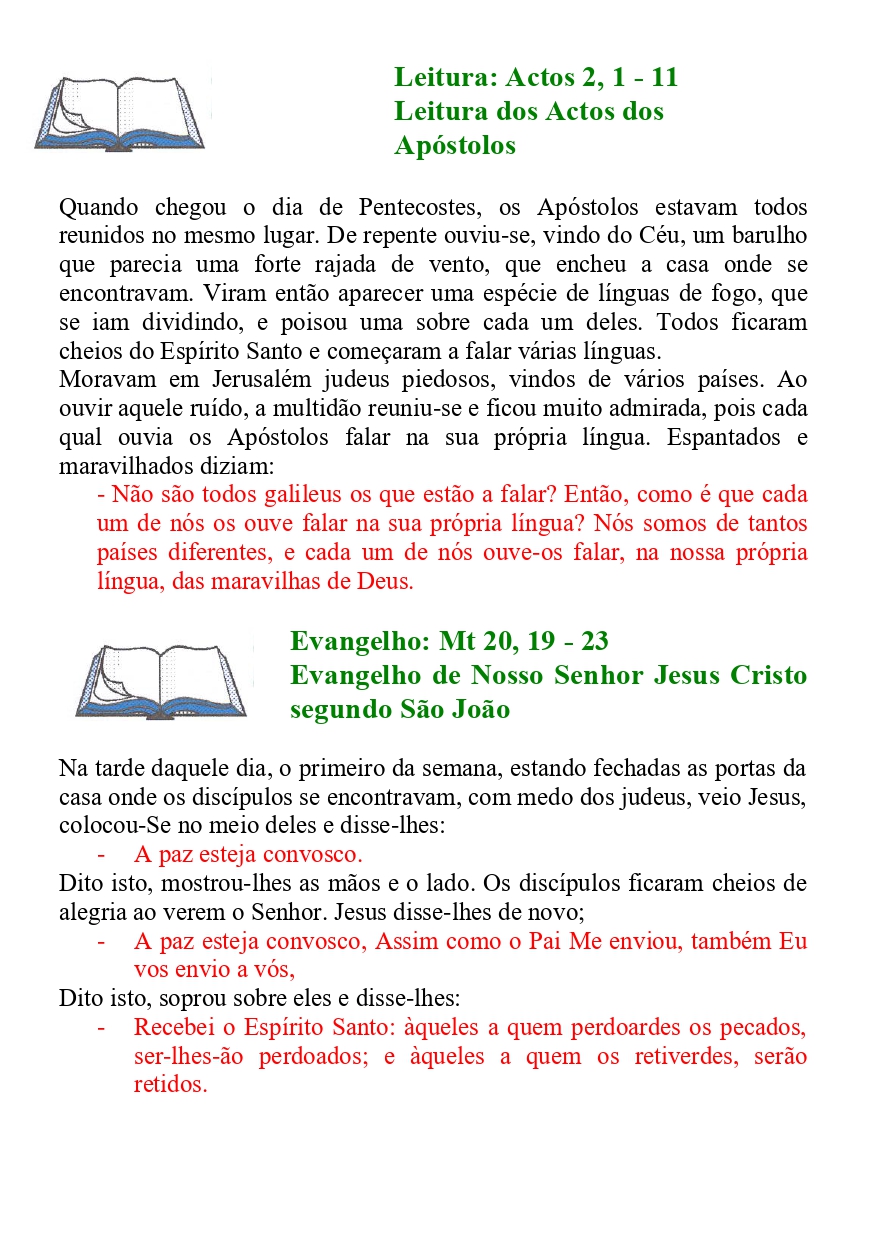 Leitura: Actos 2, 1 - 11
Leitura dos Actos dos Apóstolos

Quando chegou o dia de Pentecostes, os Apóstolos estavam todos reunidos no mesmo lugar. De repente ouviu-se, vindo do Céu, um barulho que parecia uma forte rajada de vento, que encheu a casa onde se encontravam. Viram então aparecer uma espécie de línguas de fogo, que se iam dividindo, e poisou uma sobre cada um deles. Todos ficaram cheios do Espírito Santo e começaram a falar várias línguas.
Moravam em Jerusalém judeus piedosos, vindos de vários países. Ao ouvir aquele ruído, a multidão reuniu-se e ficou muito admirada, pois cada qual ouvia os Apóstolos falar na sua própria língua. Espantados e maravilhados diziam:
- Não são todos galileus os que estão a falar? Então, como é que cada um de nós os ouve falar na sua própria língua? Nós somos de tantos países diferentes, e cada um de nós ouve-os falar, na nossa própria língua, das maravilhas de Deus.

Evangelho: Mt 20, 19 - 23
Evangelho de Nosso Senhor Jesus Cristo segundo São João

Na tarde daquele dia, o primeiro da semana, estando fechadas as portas da casa onde os discípulos se encontravam, com medo dos judeus, veio Jesus, colocou-Se no meio deles e disse-lhes:
- A paz esteja convosco.
Dito isto, mostrou-lhes as mãos e o lado. Os discípulos ficaram cheios de alegria ao verem o Senhor. Jesus disse-lhes de novo;
- A paz esteja convosco, Assim como o Pai Me enviou, também Eu vos envio a vós,
Dito isto, soprou sobre eles e disse-lhes:
- Recebei o Espírito Santo: àqueles a quem perdoardes os pecados, ser-lhes-ão perdoados; e àqueles a quem os retiverdes, serão retidos.